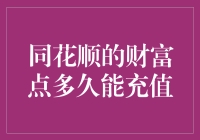 同花顺的财富点多久能充值